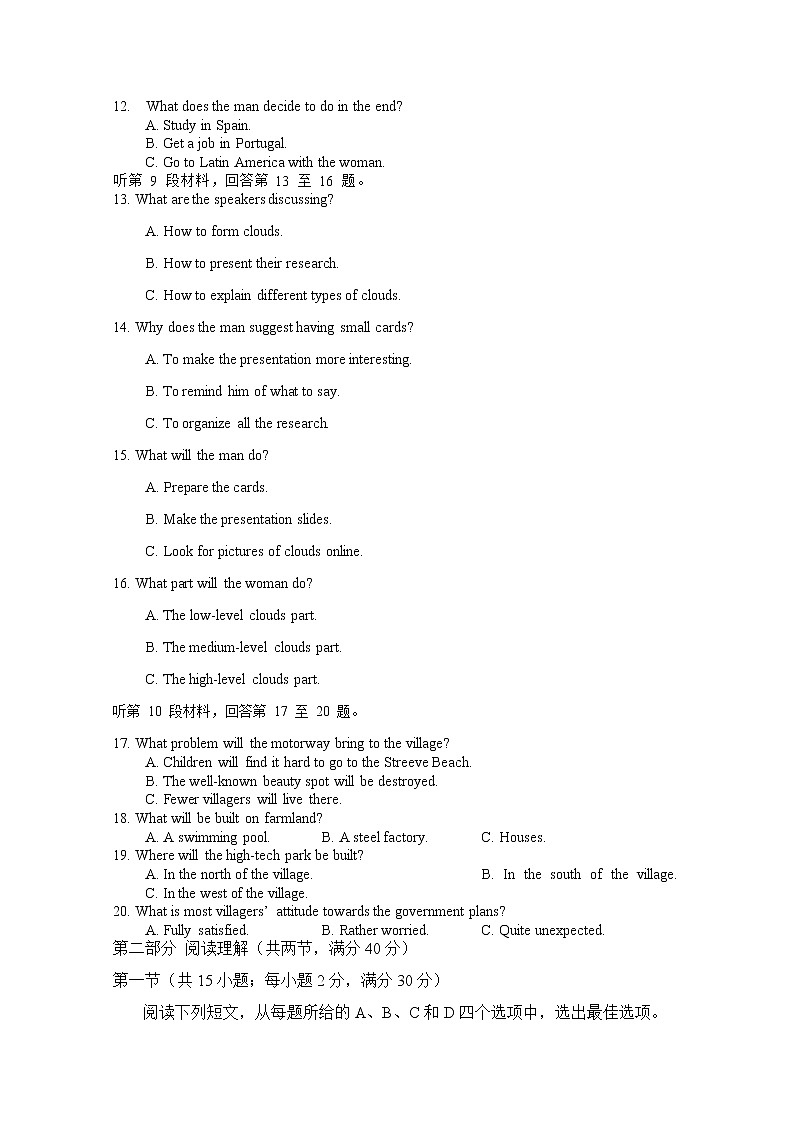 12. What does the man decide to do in the end?
A. Study in Spain.
B. Get a job in Portugal.
C. Go to Latin America with the woman.
听第 9 段材料，回答第 13 至 16 题。
13. What are the speakers discussing?

A. How to form clouds.

B. How to present their research.

C. How to explain different types of clouds.

14. Why does the man suggest having small cards?

A. To make the presentation more interesting.

B. To remind him of what to say.

C. To organize all the research.

15. What will the man do?

A. Prepare the cards.

B. Make the presentation slides.

C. Look for pictures of clouds online.

16. What part will the woman do?

A. The low-level clouds part.

B. The medium-level clouds part.

C. The high-level clouds part.

听第 10 段材料，回答第 17 至 20 题。

17. What problem will the motorway bring to the village?
A. Children will find it hard to go to the Streeve Beach.
B. The well-known beauty spot will be destroyed.
C. Fewer villagers will live there.
18. What will be built on farmland?
A. A swimming pool. B. A steel factory. C. Houses.
19. Where will the high-tech park be built?
A. In the north of the village. B. In the south of the village.
C. In the west of the village.
20. What is most villagers' attitude towards the government plans?
A. Fully satisfied. B. Rather worried. C. Quite unexpected.
第二部分 阅读理解（共两节，满分 40 分）
第一节（共 15 小题；每小题 2 分，满分 30 分）
阅读下列短文，从每题所给的 A、B、C 和 D 四个选项中，选出最佳选项。